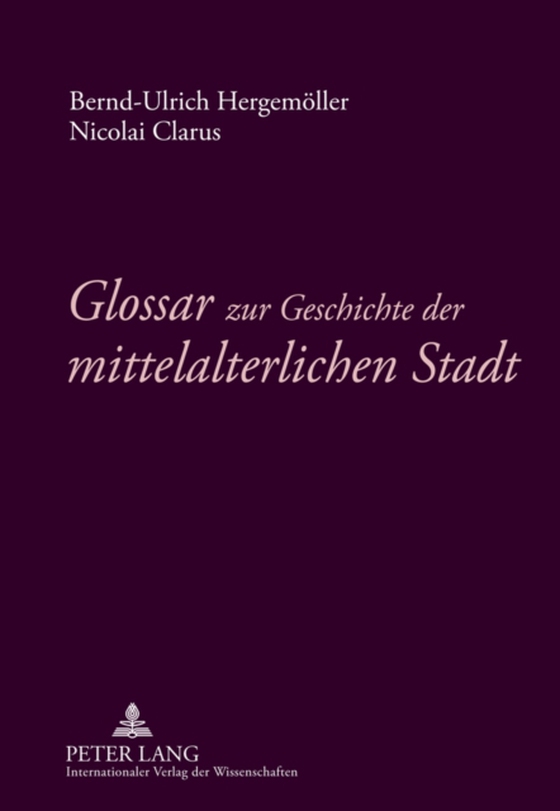 Bernd-Ulrich Hergemöller
Nicolai Clarus

Glossar zur Geschichte der mittelalterlichen Stadt

PETER LANG
Internationaler Verlag der Wissenschaften